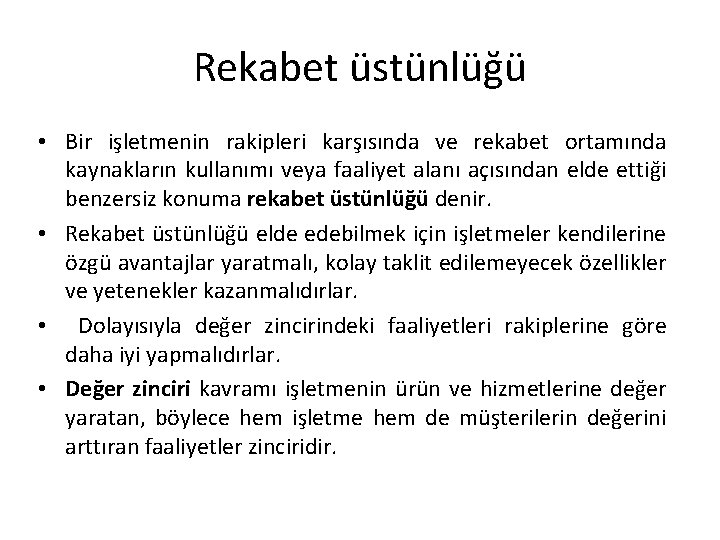 Rekabet üstünlüğü

• Bir işletmenin rakipleri karşısında ve rekabet ortamında kaynakların kullanımı veya faaliyet alanı açısından elde ettiği benzersiz konuma rekabet üstünlüğü denir.
• Rekabet üstünlüğü elde edebilmek için işletmeler kendilerine özgü avantajlar yaratmalı, kolay taklit edilemeyecek özellikler ve yetenekler kazanmalıdırlar.
• Dolayısıyla değer zincirindeki faaliyetleri rakiplerine göre daha iyi yapmalıdırlar.
• Değer zinciri kavramı işletmenin ürün ve hizmetlerine değer yaratan, böylece hem işletme hem de müşterilerin değerini arttıran faaliyetler zinciridir.